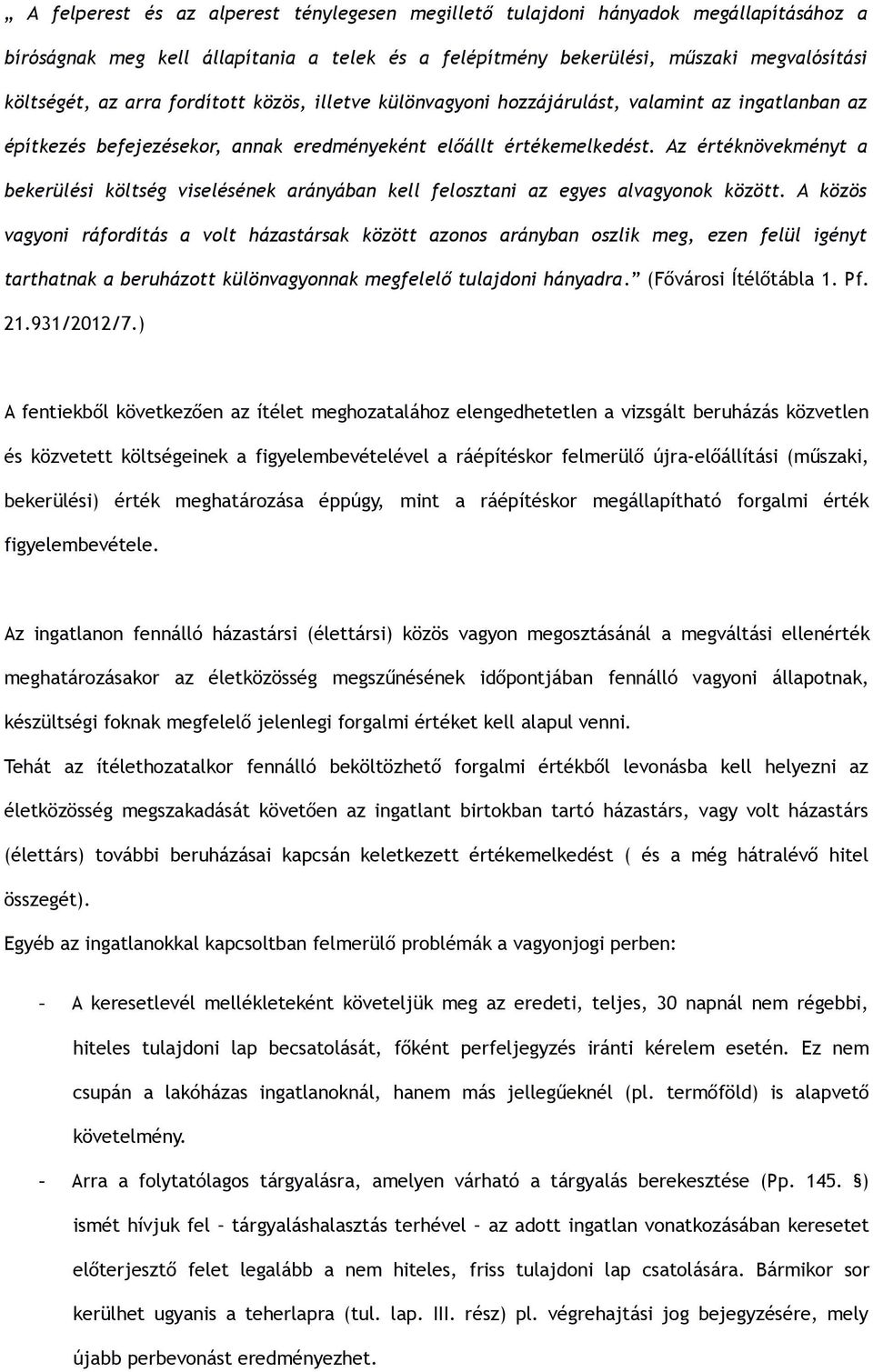 „ A felperest és az alperest ténylegesen megillető tulajdoni hányadok megállapításához a bíróságnak meg kell állapítania a telek és a felépítmény bekerülési, műszaki megvalósítási költségét, az arra fordított közös, illetve különvagyoni hozzájárulást, valamint az ingatlanban az építkezés befejezésekor, annak eredményeként előállt értékemelkedést. Az értéknövekményt a bekerülési költség viselésének arányában kell felosztani az egyes alvagyonok között. A közös vagyoni ráfordítás a volt házastársak között azonos arányban oszlik meg, ezen felül igényt tarthatnak a beruházott különvagyonnak megfelelő tulajdoni hányadra.” (Fővárosi Ítélőtábla 1. Pf. 21.931/2012/7.)

A fentiekből következően az ítélet meghozatalához elengedhetetlen a vizsgált beruházás közvetlen és közvetett költségeinek a figyelembevételével a ráépítéskor felmerülő újra-előállítási (műszaki, bekerülési) érték meghatározása éppúgy, mint a ráépítéskor megállapítható forgalmi érték figyelembevétele.

Az ingatlanon fennálló házastársi (élettársi) közös vagyon megosztásánál a megváltási ellenérték meghatározásakor az életközösség megszűnésének időpontjában fennálló vagyoni állapotnak, készültségi foknak megfelelő jelenlegi forgalmi értéket kell alapul venni.

Tehát az ítélethozatalkor fennálló beköltözhető forgalmi értékből levonásba kell helyezni az életközösség megszakadását követően az ingatlant birtokban tartó házastárs, vagy volt házastárs (élettárs) további beruházásai kapcsán keletkezett értékemelkedést ( és a még hátralévő hitel összegét).

Egyéb az ingatlanokkal kapcsoltban felmerülő problémák a vagyonjogi perben:

– A keresetlevél mellékleteként követeljük meg az eredeti, teljes, 30 napnál nem régebbi, hiteles tulajdoni lap becsatolását, főként perfeljegyzés iránti kérelem esetén. Ez nem csupán a lakóházas ingatlanoknál, hanem más jellegűeknél (pl. termőföld) is alapvető követelmény.

– Arra a folytatólagos tárgyalásra, amelyen várható a tárgyalás berekesztése (Pp. 145. §) ismét hívjuk fel – tárgyaláshalasztás terhével – az adott ingatlan vonatkozásában keresetet előterjesztő felet legalább a nem hiteles, friss tulajdoni lap csatolására. Bármikor sor kerülhet ugyanis a teherlapra (tul. lap. III. rész) pl. végrehajtási jog bejegyzésére, mely újabb perbevonást eredményezhet.